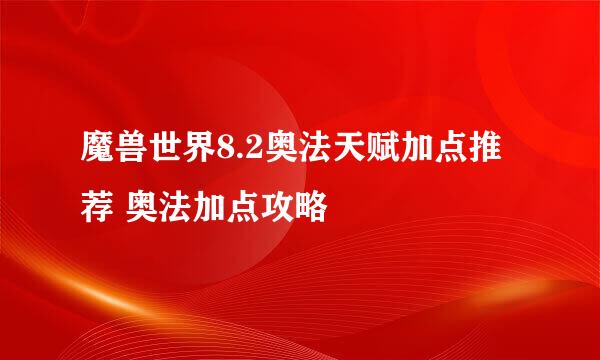 魔兽世界8.2奥法天赋加点推荐 奥法加点攻略